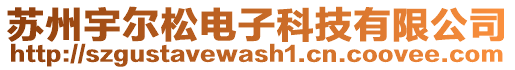 苏州宇尔松电子科技有限公司
http://szgustavewash1.cn.coovee.com